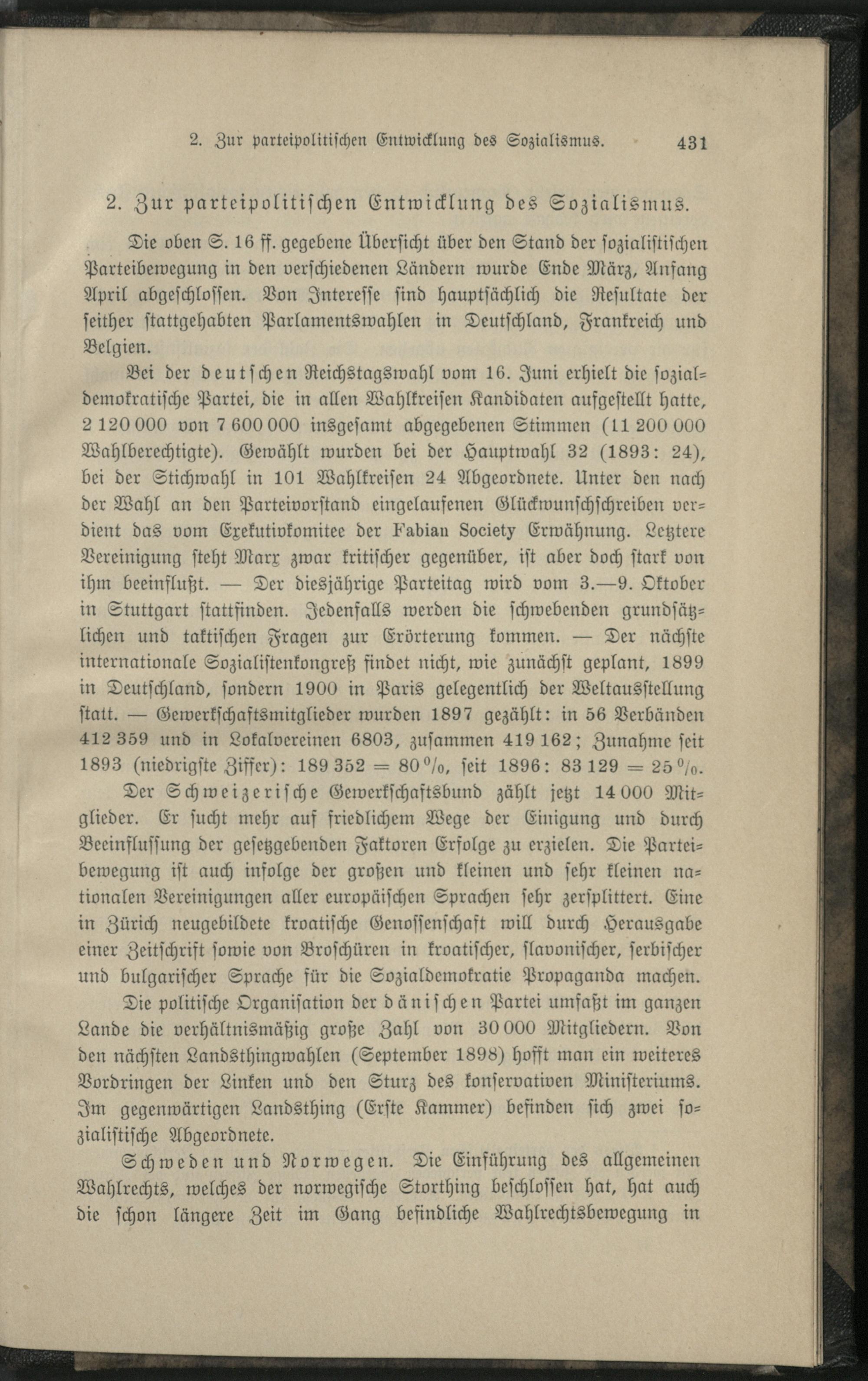 2. Zur parteipolitischen Entwicklung des Sozialismus. 431

2. Zur parteipolitischen Entwicklung des Sozialismus.

Die oben S. 16 ff. gegebene Übersicht über den Stand der sozialistischen Parteibewegung in den verschiedenen Ländern wurde Ende März, Anfang April abgeschlossen. Von Interesse sind hauptsächlich die Resultate der seither stattgehabten Parlamentswahlen in Deutschland, Frankreich und Belgien.

Bei der deutschen Reichstagswahl vom 16. Juni erhielt die sozialdemokratische Partei, die in allen Wahlkreisen Kandidaten aufgestellt hatte, 2 120 000 von 7 600 000 insgesamt abgegebenen Stimmen (11 200 000 Wahlberechtigte). Gewählt wurden bei der Hauptwahl 32 (1893: 24), bei der Stichwahl in 101 Wahlkreisen 24 Abgeordnete. Unter den nach der Wahl an den Parteivorstand eingelaufenen Glückwunschschreiben verdient das vom Exekutivkomitee der Fabian Society Erwähnung. Letztere Vereinigung steht Marx zwar kritischer gegenüber, ist aber doch stark von ihm beeinflußt. — Der diesjährige Parteitag wird vom 3.—9. Oktober in Stuttgart stattfinden. Jedenfalls werden die schwebenden grundsätzlichen und taktischen Fragen zur Erörterung kommen. — Der nächste internationale Sozialistenkongreß findet nicht, wie zunächst geplant, 1899 in Deutschland, sondern 1900 in Paris gelegentlich der Weltausstellung statt. — Gewerkschaftsmitglieder wurden 1897 gezählt: in 56 Verbänden 412 359 und in Lokalvereinen 6803, zusammen 419 162; Zunahme seit 1893 (niedrigste Ziffer): 189 352 = 80 %, seit 1896: 83 129 = 25 %.

Der Schweizerische Gewerkschaftsbund zählt jetzt 14 000 Mitglieder. Er sucht mehr auf friedlichem Wege der Einigung und durch Beeinflussung der gesetzgebenden Faktoren Erfolge zu erzielen. Die Parteibewegung ist auch infolge der großen und kleinen und sehr kleinen nationalen Vereinigungen aller europäischen Sprachen sehr zersplittert. Eine in Zürich neugebildete kroatische Genossenschaft will durch Herausgabe einer Zeitschrift sowie von Broschüren in kroatischer, slavonischer, serbischer und bulgarischer Sprache für die Sozialdemokratie Propaganda machen.

Die politische Organisation der dänischen Partei umfaßt im ganzen Lande die verhältnismäßig große Zahl von 30 000 Mitgliedern. Von den nächsten Landsthingwahlen (September 1898) hofft man ein weiteres Vordringen der Linken und den Sturz des konservativen Ministeriums. Im gegenwärtigen Landsthing (Erste Kammer) befinden sich zwei sozialistische Abgeordnete.

Schweden und Norwegen. Die Einführung des allgemeinen Wahlrechts, welches der norwegische Storthing beschlossen hat, hat auch die schon längere Zeit im Gang befindliche Wahlrechtsbewegung in